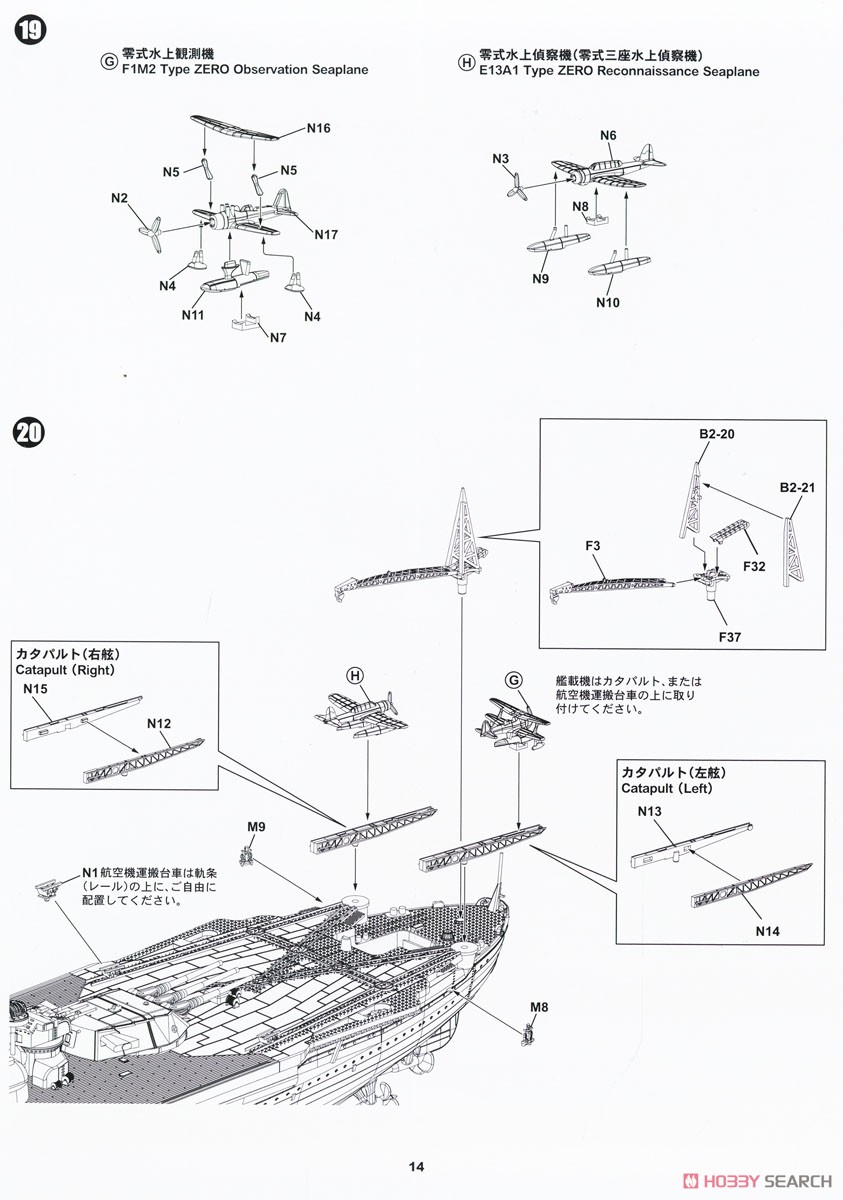 19

G 零式水上観測機
F1M2 Type ZERO Observation Seaplane

N16
N5
N5
N2
N17
N4
N11
N4
N7

H 零式水上偵察機(零式三座水上偵察機)
E13A1 Type ZERO Reconnaissance Seaplane

N6
N3
N8
N9
N10

20

B2-20
B2-21
F3
F32
F37

カタパルト(右舷)
Catapult (Right)
N15
N12

H

G

艦載機はカタパルト、または航空機運搬台車の上に取り付けてください。

カタパルト(左舷)
Catapult (Left)
N13
N14

M9

N1 航空機運搬台車は軌条(レール)の上に、ご自由に配置してください。

M8

14

HOBBY SEARCH